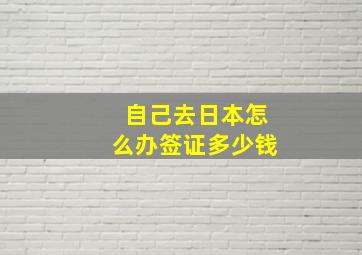 自己去日本怎么办签证多少钱